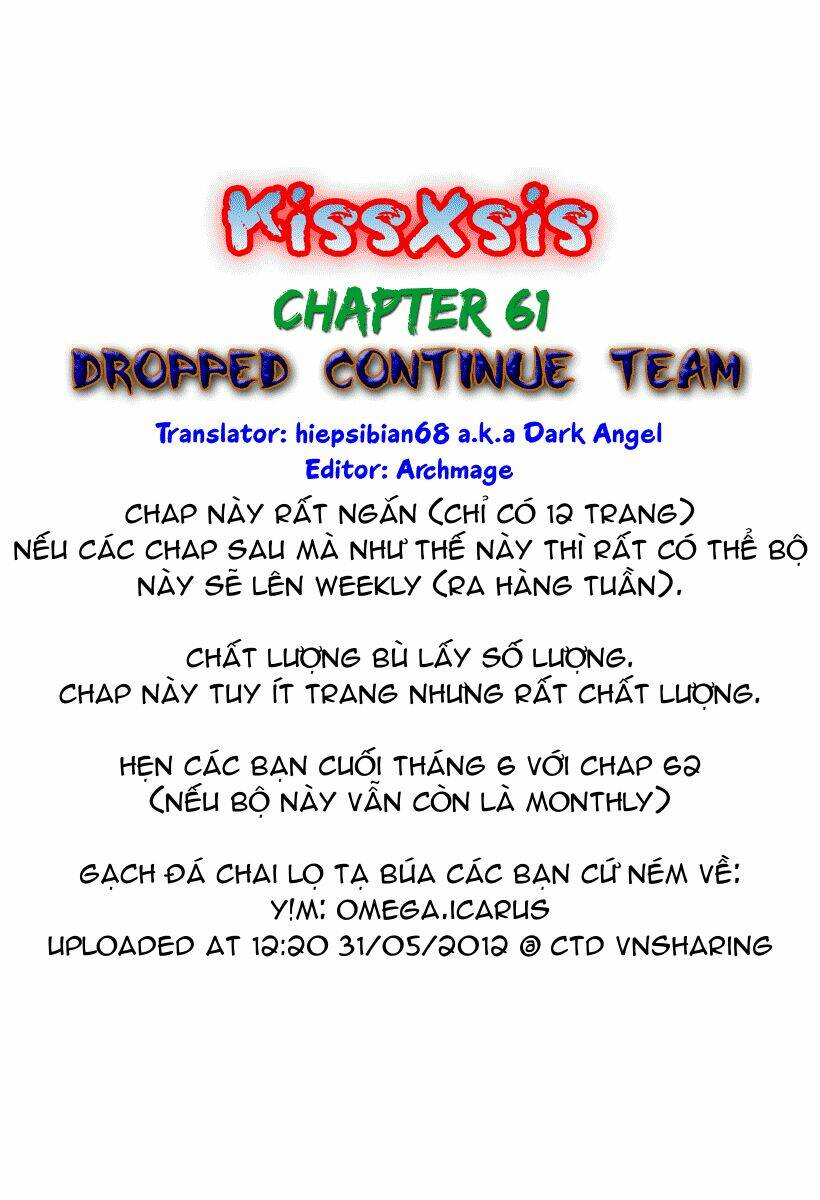 KissXsis

CHAPTER 61

DROPPED CONTINUE TEAM

Translator: hiepsibian68 a.k.a Dark Angel
Editor: Archmage

CHAP NÀY RẤT NGẮN (CHỈ CÓ 12 TRANG) NẾU CÁC CHAP SAU MÀ NHƯ THẾ NÀY THÌ RẤT CÓ THỂ BỘ NÀY SẼ LÊN WEEKLY (RA HÀNG TUẦN).

CHẤT LƯỢNG BÙ LẤY SỐ LƯỢNG. CHAP NÀY TUY ÍT TRANG NHƯNG RẤT CHẤT LƯỢNG.

HẸN CÁC BẠN CUỐI THÁNG 6 VỚI CHAP 62 (NẾU BỘ NÀY VẪN CÒN LÀ MONTHLY)

GẠCH ĐÁ CHAI LỌ TẠ BÚA CÁC BẠN CỨ NÉM VỀ:
Y!M: OMEGA.ICARUS
UPLOADED AT 12:20 31/05/2012 @ CTD VNSHARING